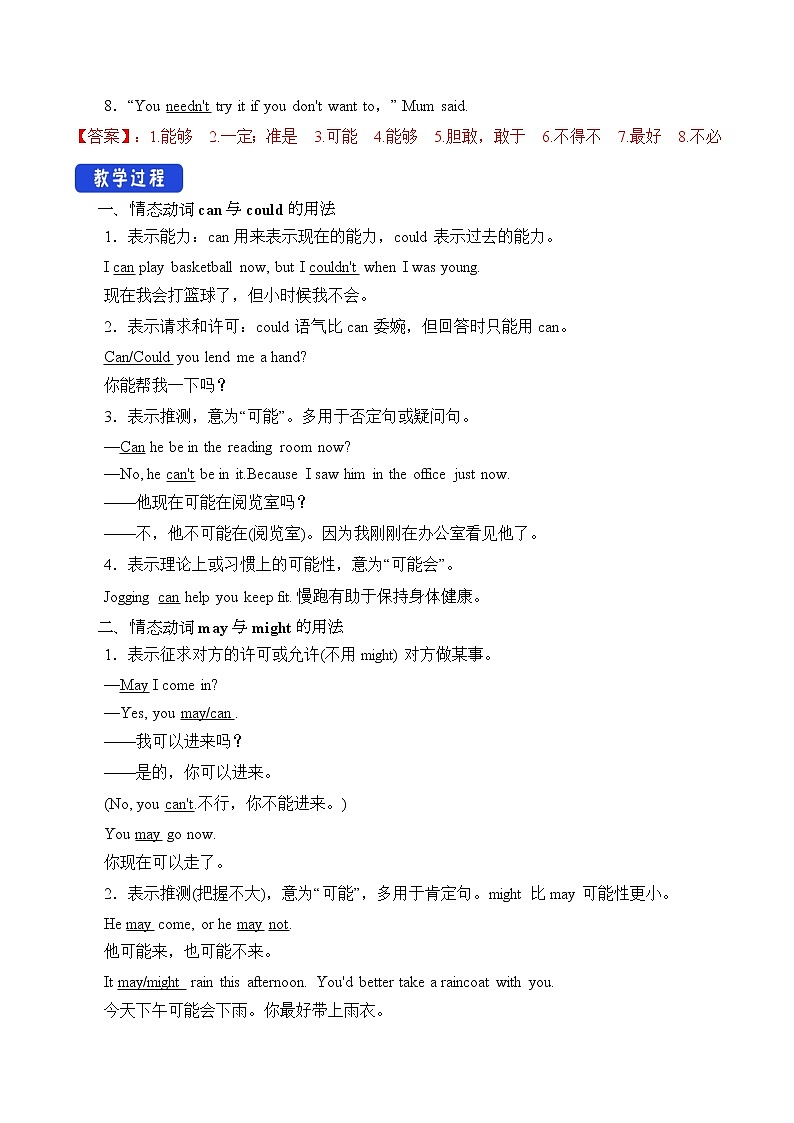 8．“You needn't try it if you don't want to，” Mum said.

【答案】：1.能够　2.一定；准是　3.可能　4.能够　5.胆敢，敢于　6.不得不　7.最好　8.不必

教学过程

一、情态动词 can 与 could 的用法

1．表示能力：can 用来表示现在的能力，could 表示过去的能力。

I can play basketball now, but I couldn't when I was young.

现在我会打篮球了，但小时候我不会。

2．表示请求和许可：could 语气比 can 委婉，但回答时只能用 can。

Can/Could you lend me a hand?

你能帮我一下吗？

3．表示推测，意为“可能”。多用于否定句或疑问句。

—Can he be in the reading room now?

—No, he can't be in it.Because I saw him in the office just now.

——他现在可能在阅览室吗？

——不，他不可能在(阅览室)。因为我刚刚在办公室看见他了。

4．表示理论上或习惯上的可能性，意为“可能会”。

Jogging can help you keep fit. 慢跑有助于保持身体健康。

二、情态动词 may 与 might 的用法

1．表示征求对方的许可或允许(不用 might) 对方做某事。

—May I come in?

—Yes, you may/can .

——我可以进来吗？

——是的，你可以进来。

(No, you can't.不行，你不能进来。)

You may go now.

你现在可以走了。

2．表示推测(把握不大)，意为“可能”，多用于肯定句。might 比 may 可能性更小。

He may come, or he may not.

他可能来，也可能不来。

It may/might rain this afternoon. You'd better take a raincoat with you.

今天下午可能会下雨。你最好带上雨衣。